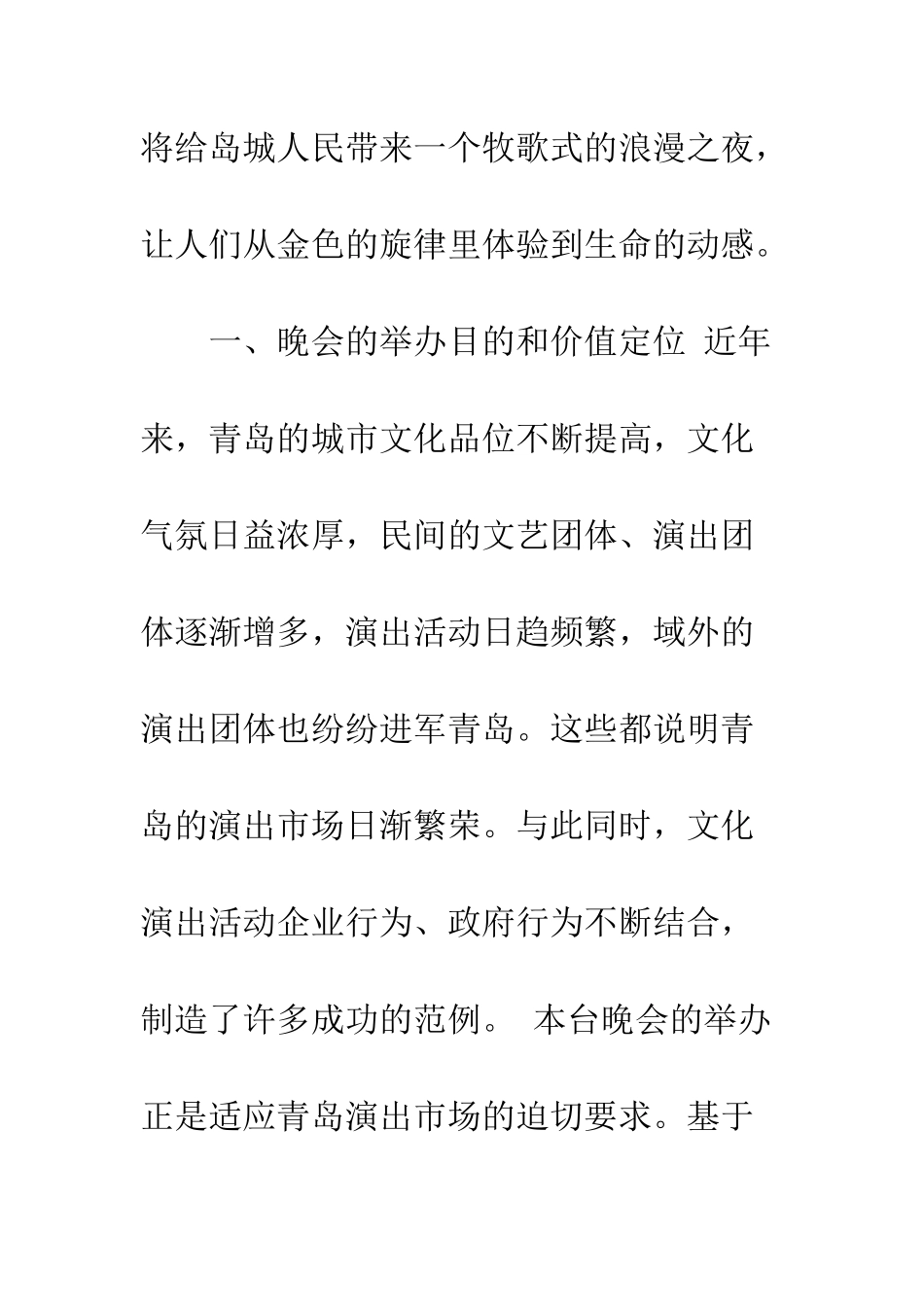 将给岛城人民带来一个牧歌式的浪漫之夜，让人们从金色的旋律里体验到生命的动感。

一、晚会的举办目的和价值定位 近年来，青岛的城市文化品位不断提高，文化气氛日益浓厚，民间的文艺团体、演出团体逐渐增多，演出活动日趋频繁，域外的演出团体也纷纷进军青岛。这些都说明青岛的演出市场日渐繁荣。与此同时，文化演出活动企业行为、政府行为不断结合，制造了许多成功的范例。 本台晚会的举办正是适应青岛演出市场的迫切要求。基于